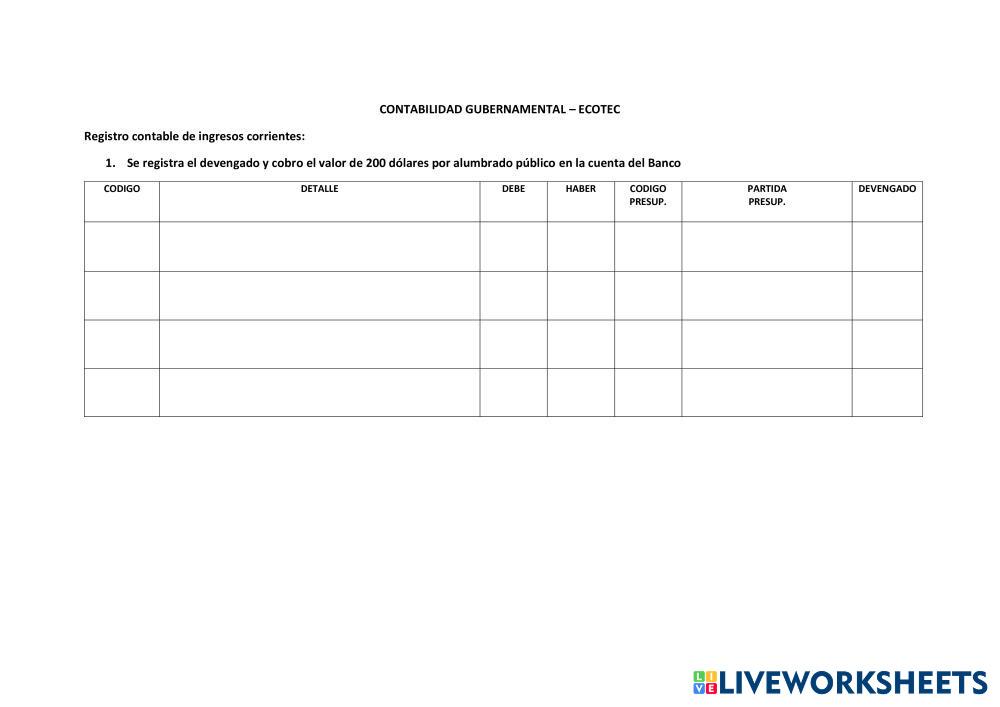 CONTABILIDAD GUBERNAMENTAL – ECOTEC

Registro contable de ingresos corrientes:

1. Se registra el devengado y cobro el valor de 200 dólares por alumbrado público en la cuenta del Banco

| CODIGO | DETALLE | DEBE | HABER | CODIGO PRESUP. | PARTIDA PRESUP. | DEVENGADO |
|---|---|---|---|---|---|---|
| | | | | | | |
| | | | | | | |
| | | | | | | |
| | | | | | | |

LIVEWORKSHEETS